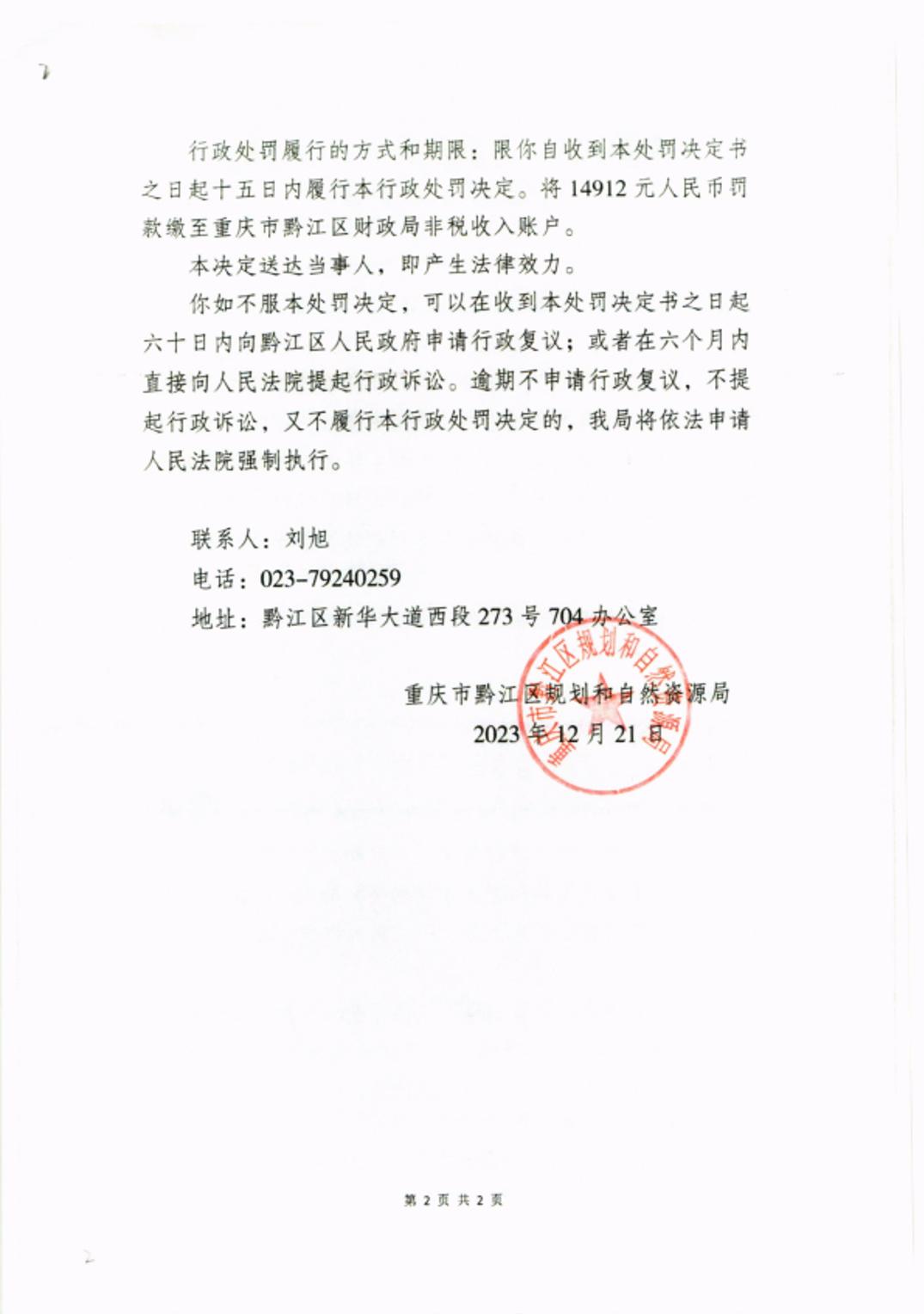 行政处罚履行的方式和期限：限你自收到本处罚决定书之日起十五日内履行本行政处罚决定。将 14912 元人民币罚款缴至重庆市黔江区财政局非税收入账户。

本决定送达当事人，即产生法律效力。

你如不服本处罚决定，可以在收到本处罚决定书之日起六十日内向黔江区人民政府申请行政复议；或者在六个月内直接向人民法院提起行政诉讼。逾期不申请行政复议，不提起行政诉讼，又不履行本行政处罚决定的，我局将依法申请人民法院强制执行。

联系人：刘旭

电话：023-79240259

地址：黔江区新华大道西段 273 号 704 办公室

重庆市黔江区规划和自然资源局

2023 年 12 月 21 日

重庆市黔江区规划和自然资源局

第 2 页 共 2 页